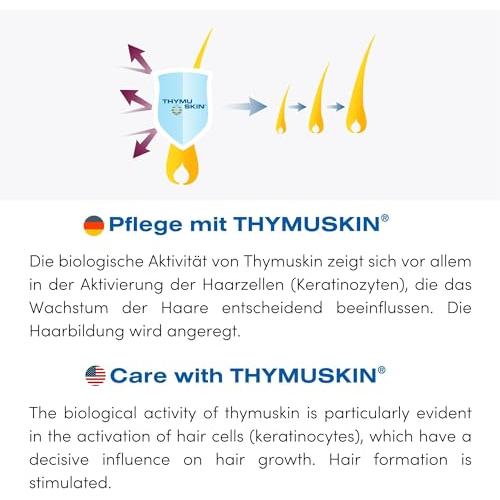 THYMU SKIN

Pflege mit THYMUSKIN®

Die biologische Aktivität von Thymuskin zeigt sich vor allem in der Aktivierung der Haarzellen (Keratinozyten), die das Wachstum der Haare entscheidend beeinflussen. Die Haarbildung wird angeregt.

Care with THYMUSKIN®

The biological activity of thymuskin is particularly evident in the activation of hair cells (keratinocytes), which have a decisive influence on hair growth. Hair formation is stimulated.